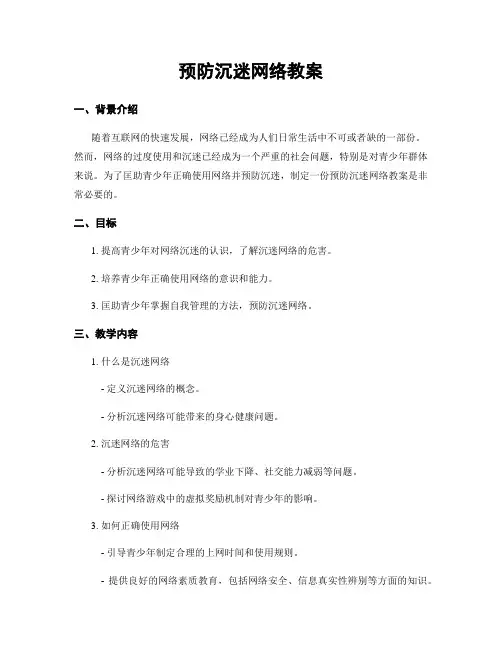 预防沉迷网络教案

一、背景介绍

随着互联网的快速发展，网络已经成为人们日常生活中不可或者缺的一部份。然而，网络的过度使用和沉迷已经成为一个严重的社会问题，特别是对青少年群体来说。为了匡助青少年正确使用网络并预防沉迷，制定一份预防沉迷网络教案是非常必要的。

二、目标

1. 提高青少年对网络沉迷的认识，了解沉迷网络的危害。

2. 培养青少年正确使用网络的意识和能力。

3. 匡助青少年掌握自我管理的方法，预防沉迷网络。

三、教学内容

1. 什么是沉迷网络

- 定义沉迷网络的概念。

- 分析沉迷网络可能带来的身心健康问题。

2. 沉迷网络的危害

- 分析沉迷网络可能导致的学业下降、社交能力减弱等问题。

- 探讨网络游戏中的虚拟奖励机制对青少年的影响。

3. 如何正确使用网络

- 引导青少年制定合理的上网时间和使用规则。

- 提供良好的网络素质教育，包括网络安全、信息真实性辨别等方面的知识。